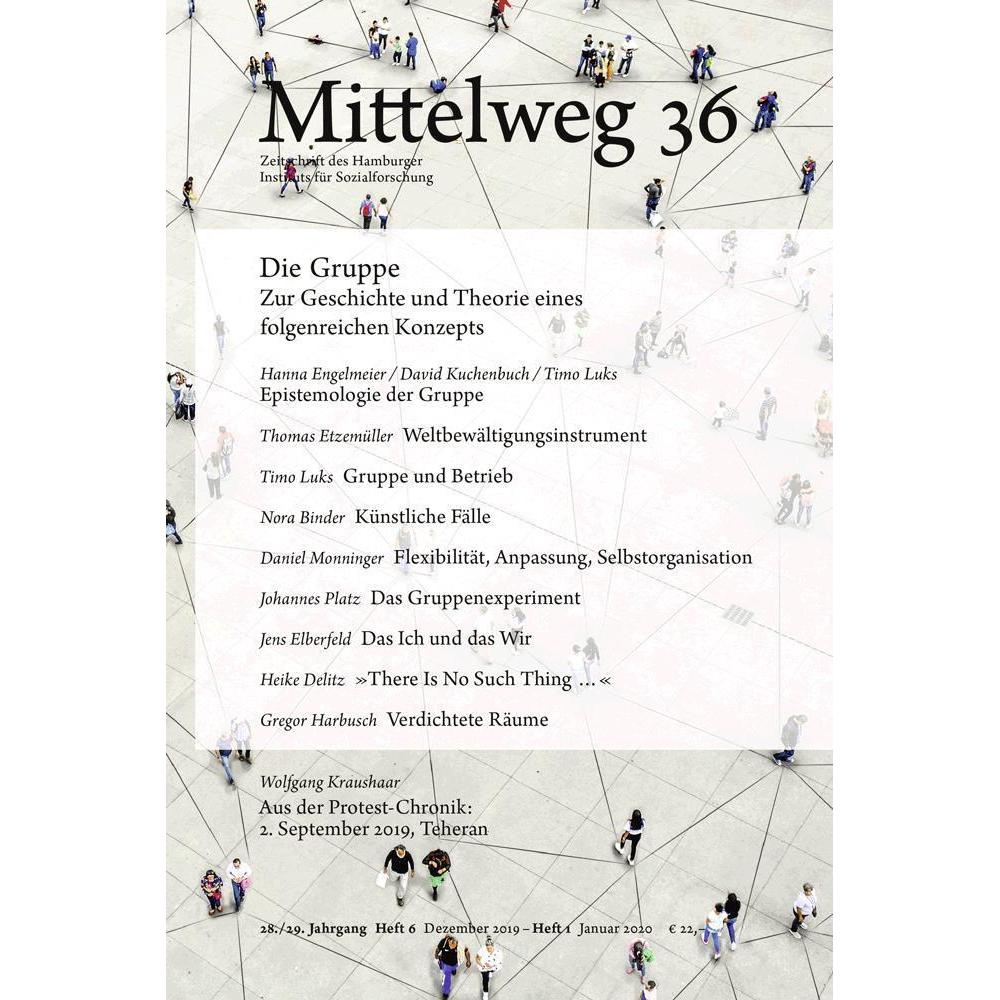 Mittelweg 36

Zeitschrift des Hamburger Instituts für Sozialforschung

Die Gruppe
Zur Geschichte und Theorie eines folgenreichen Konzepts

Hanna Engelmeier / David Kuchenbuch / Timo Luks
Epistemologie der Gruppe

Thomas Etzemüller Weltbewältigungsinstrument

Timo Luks Gruppe und Betrieb

Nora Binder Künstliche Fälle

Daniel Monninger Flexibilität, Anpassung, Selbstorganisation

Johannes Platz Das Gruppenexperiment

Jens Elberfeld Das Ich und das Wir

Heike Delitz »There Is No Such Thing …«

Gregor Harbusch Verdichtete Räume

Wolfgang Kraushaar
Aus der Protest-Chronik:
2. September 2019, Teheran

28./29. Jahrgang Heft 6 Dezember 2019 – Heft 1 Januar 2020 € 22,